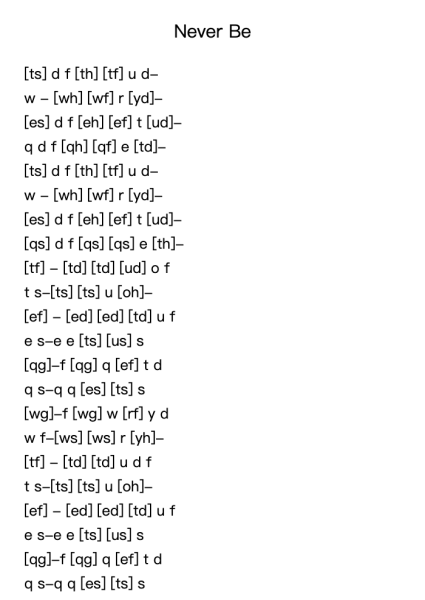 Never Be

[ts] d f [th] [tf] u d–
w – [wh] [wf] r [yd]–
[es] d f [eh] [ef] t [ud]–
q d f [qh] [qf] e [td]–
[ts] d f [th] [tf] u d–
w – [wh] [wf] r [yd]–
[es] d f [eh] [ef] t [ud]–
[qs] d f [qs] [qs] e [th]–
[tf] – [td] [td] [ud] o f
t s–[ts] [ts] u [oh]–
[ef] – [ed] [ed] [td] u f
e s–e e [ts] [us] s
[qg]–f [qg] q [ef] t d
q s–q q [es] [ts] s
[wg]–f [wg] w [rf] y d
w f–[ws] [ws] r [yh]–
[tf] – [td] [td] u d f
t s–[ts] [ts] u [oh]–
[ef] – [ed] [ed] [td] u f
e s–e e [ts] [us] s
[qg]–f [qg] q [ef] t d
q s–q q [es] [ts] s